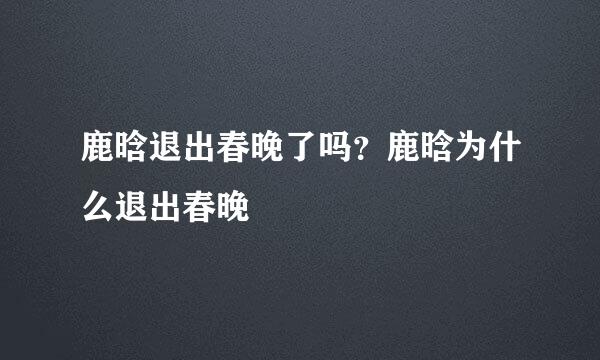 鹿晗退出春晚了吗？鹿晗为什么退出春晚